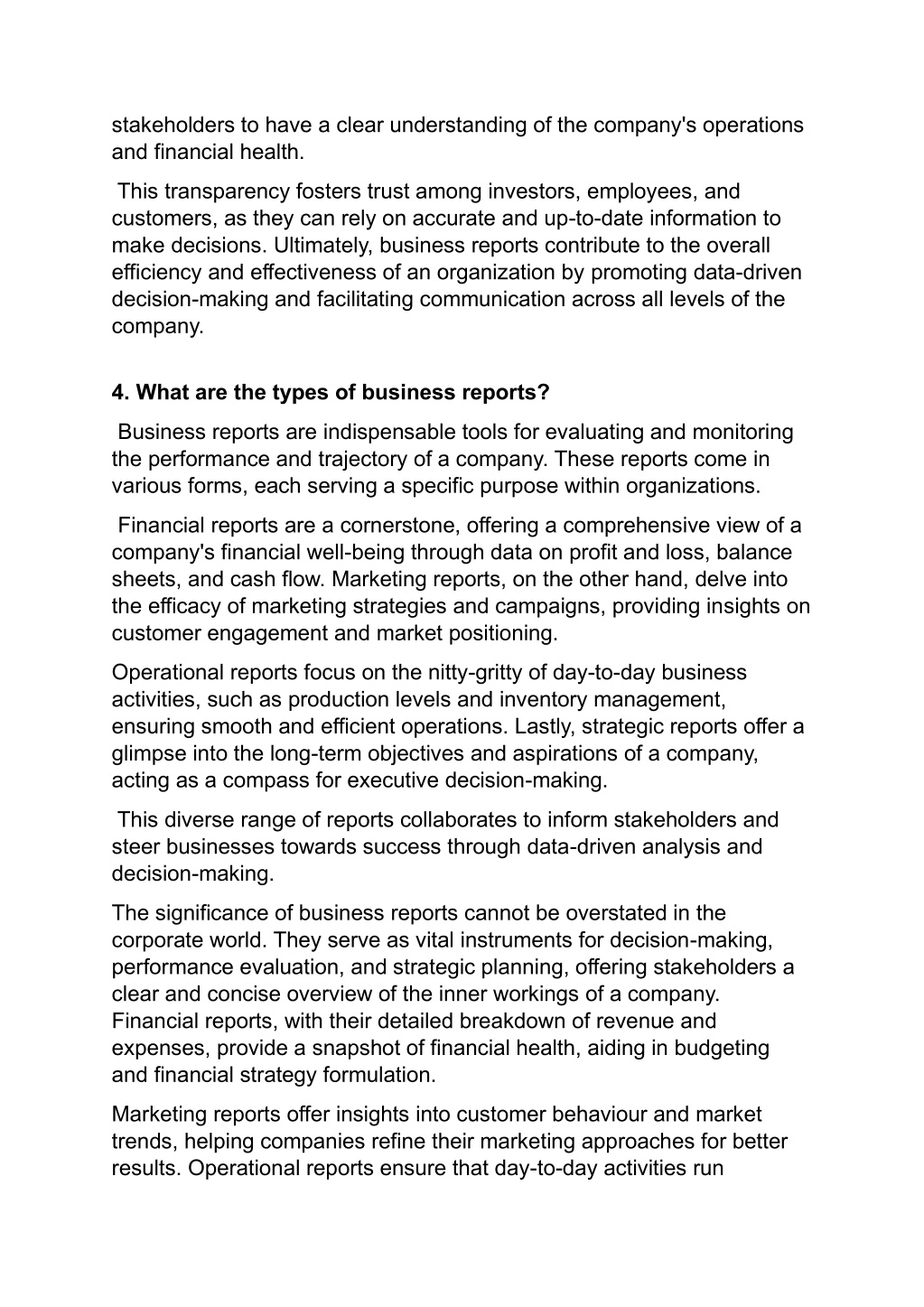 stakeholders to have a clear understanding of the company's operations and financial health.

This transparency fosters trust among investors, employees, and customers, as they can rely on accurate and up-to-date information to make decisions. Ultimately, business reports contribute to the overall efficiency and effectiveness of an organization by promoting data-driven decision-making and facilitating communication across all levels of the company.

4. What are the types of business reports?

Business reports are indispensable tools for evaluating and monitoring the performance and trajectory of a company. These reports come in various forms, each serving a specific purpose within organizations.

Financial reports are a cornerstone, offering a comprehensive view of a company's financial well-being through data on profit and loss, balance sheets, and cash flow. Marketing reports, on the other hand, delve into the efficacy of marketing strategies and campaigns, providing insights on customer engagement and market positioning.

Operational reports focus on the nitty-gritty of day-to-day business activities, such as production levels and inventory management, ensuring smooth and efficient operations. Lastly, strategic reports offer a glimpse into the long-term objectives and aspirations of a company, acting as a compass for executive decision-making.

This diverse range of reports collaborates to inform stakeholders and steer businesses towards success through data-driven analysis and decision-making.

The significance of business reports cannot be overstated in the corporate world. They serve as vital instruments for decision-making, performance evaluation, and strategic planning, offering stakeholders a clear and concise overview of the inner workings of a company. Financial reports, with their detailed breakdown of revenue and expenses, provide a snapshot of financial health, aiding in budgeting and financial strategy formulation.

Marketing reports offer insights into customer behaviour and market trends, helping companies refine their marketing approaches for better results. Operational reports ensure that day-to-day activities run